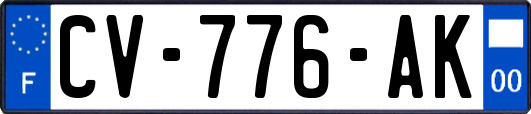 F
CV-776-AK
00